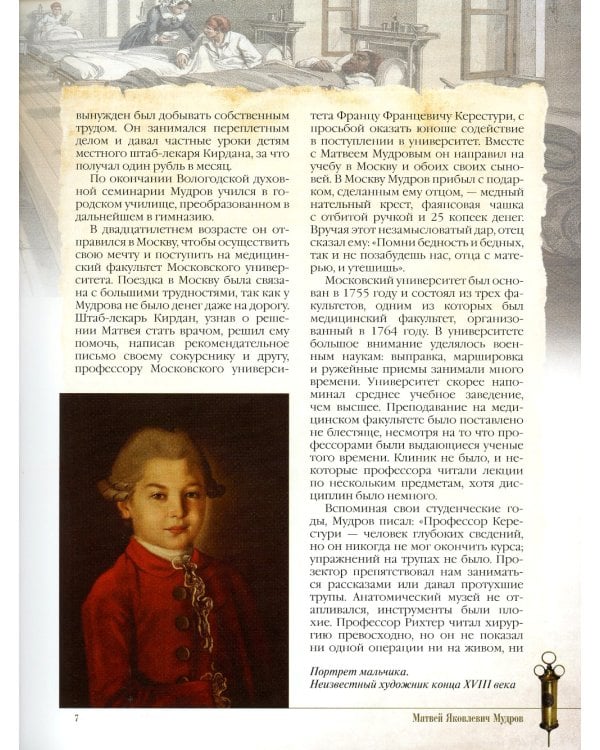 вынужден был добывать собственным трудом. Он занимался переплетным делом и давал частные уроки детям местного штаб-лекаря Кирдана, за что получал один рубль в месяц.

По окончании Вологодской духовной семинарии Мудров учился в городском училище, преобразованном в дальнейшем в гимназию.

В двадцатилетнем возрасте он отправился в Москву, чтобы осуществить свою мечту и поступить на медицинский факультет Московского университета. Поездка в Москву была связана с большими трудностями, так как у Мудрова не было денег даже на дорогу. Штаб-лекарь Кирдан, узнав о решении Матвея стать врачом, решил ему помочь, написав рекомендательное письмо своему сокурснику и другу, профессору Московского университета Францу Францевичу Керестури, с просьбой оказать юноше содействие в поступлении в университет. Вместе с Матвеем Мудровым он направил на учебу в Москву и обоих своих сыновей. В Москву Мудров прибыл с подарком, сделанным ему отцом, — медный нательный крест, фаянсовая чашка с отбитой ручкой и 25 копеек денег. Вручая этот незамысловатый дар, отец сказал ему: «Помни бедность и бедных, так и не позабудешь нас, отца с матерью, и утешишь».

Московский университет был основан в 1755 году и состоял из трех факультетов, одним из которых был медицинский факультет, организованный в 1764 году. В университете большое внимание уделялось военным наукам: выправка, маршировка и ружейные приемы занимали много времени. Университет скорее напоминал среднее учебное заведение, чем высшее. Преподавание на медицинском факультете было поставлено не блестяще, несмотря на то что профессорами были выдающиеся ученые того времени. Клиник не было, и некоторые профессора читали лекции по нескольким предметам, хотя дисциплин было немного.

Вспоминая свои студенческие годы, Мудров писал: «Профессор Керестури — человек глубоких сведений, но он никогда не мог окончить курса; упражнений на трупах не было. Прозектор препятствовал нам заниматься рассказами или давал протухшие трупы. Анатомический музей не отапливался, инструменты были плохие. Профессор Рихтер читал хирургию превосходно, но он не показал ни одной операции ни на живом, ни

Портрет мальчика.
Неизвестный художник конца XVIII века

7

Матвей Яковлевич Мудров